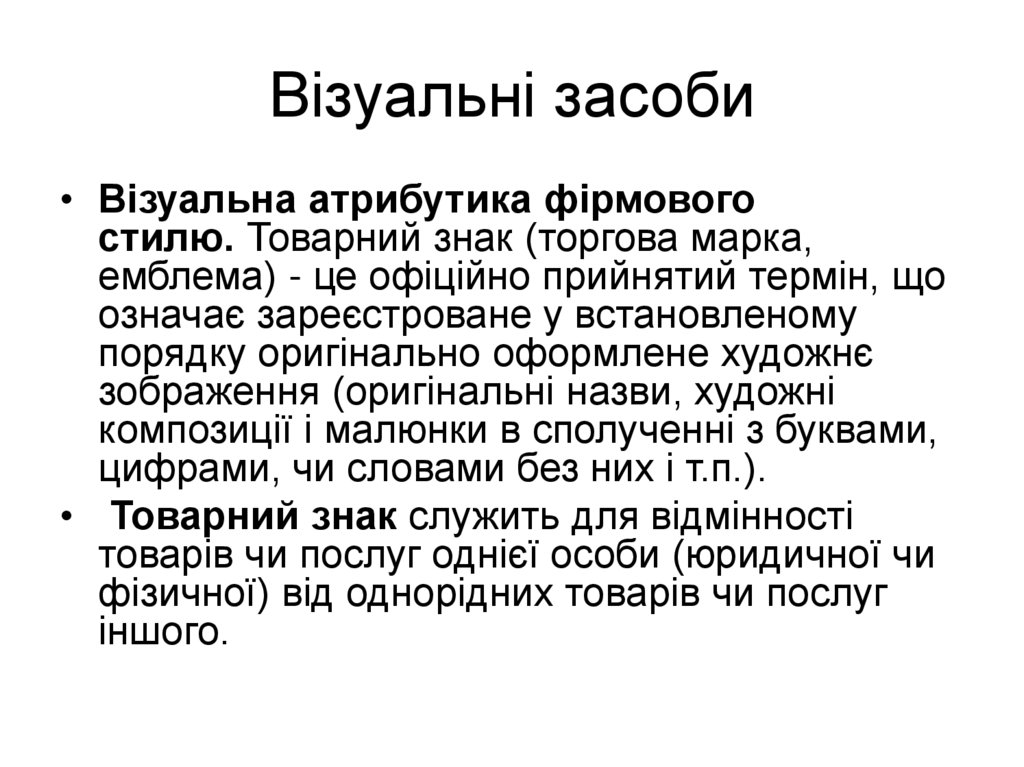 Візуальні засоби

• Візуальна атрибутика фірмового стилю. Товарний знак (торгова марка, емблема) - це офіційно прийнятий термін, що означає зареєстроване у встановленому порядку оригінально оформлене художнє зображення (оригінальні назви, художні композиції і малюнки в сполученні з буквами, цифрами, чи словами без них і т.п.).

• Товарний знак служить для відмінності товарів чи послуг однієї особи (юридичної чи фізичної) від однорідних товарів чи послуг іншого.